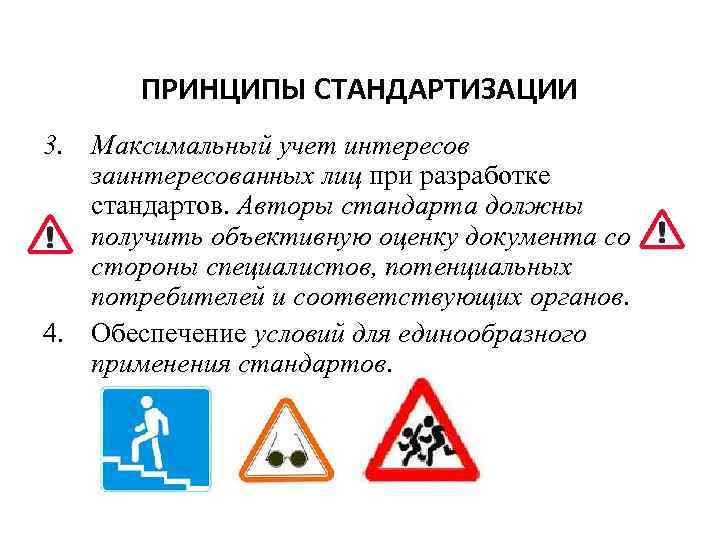 ПРИНЦИПЫ СТАНДАРТИЗАЦИИ

3. Максимальный учет интересов заинтересованных лиц при разработке стандартов. Авторы стандарта должны получить объективную оценку документа со стороны специалистов, потенциальных потребителей и соответствующих органов.

4. Обеспечение условий для единообразного применения стандартов.